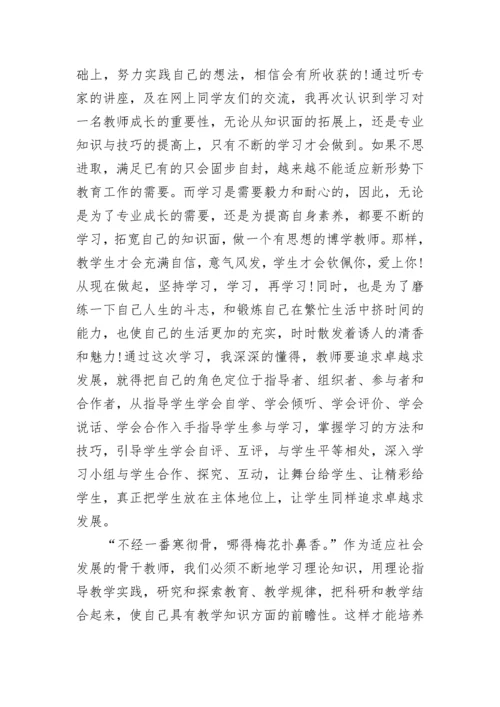 础上，努力实践自己的想法，相信会有所收获的!通过听专家的讲座，及在网上同学友们的交流，我再次认识到学习对一名教师成长的重要性，无论从知识面的拓展上，还是专业知识与技巧的提高上，只有不断的学习才会做到。如果不思进取，满足已有的只会固步自封，越来越不能适应新形势下教育工作的需要。而学习是需要毅力和耐心的，因此，无论是为了专业成长的需要，还是为提高自身素养，都要不断的学习，拓宽自己的知识面，做一个有思想的博学教师。那样，教学生才会充满自信，意气风发，学生才会钦佩你，爱上你!从现在做起，坚持学习，学习，再学习!同时，也是为了磨练一下自己人生的斗志，和锻炼自己在繁忙生活中挤时间的能力，也使自己的生活更加的充实，时时散发着诱人的清香和魅力!通过这次学习，我深深的懂得，教师要追求卓越求发展，就得把自己的角色定位于指导者、组织者、参与者和合作者，从指导学生学会自学、学会倾听、学会评价、学会说话、学会合作入手指导学生参与学习，掌握学习的方法和技巧，引导学生学会自评、互评，与学生平等相处，深入学习小组与学生合作、探究、互动，让舞台给学生、让精彩给学生，真正把学生放在主体地位上，让学生同样追求卓越求发展。

“不经一番寒彻骨，哪得梅花扑鼻香。”作为适应社会发展的骨干教师，我们必须不断地学习理论知识，用理论指导教学实践，研究和探索教育、教学规律，把科研和教学结合起来，使自己具有教学知识方面的前瞻性。这样才能培养